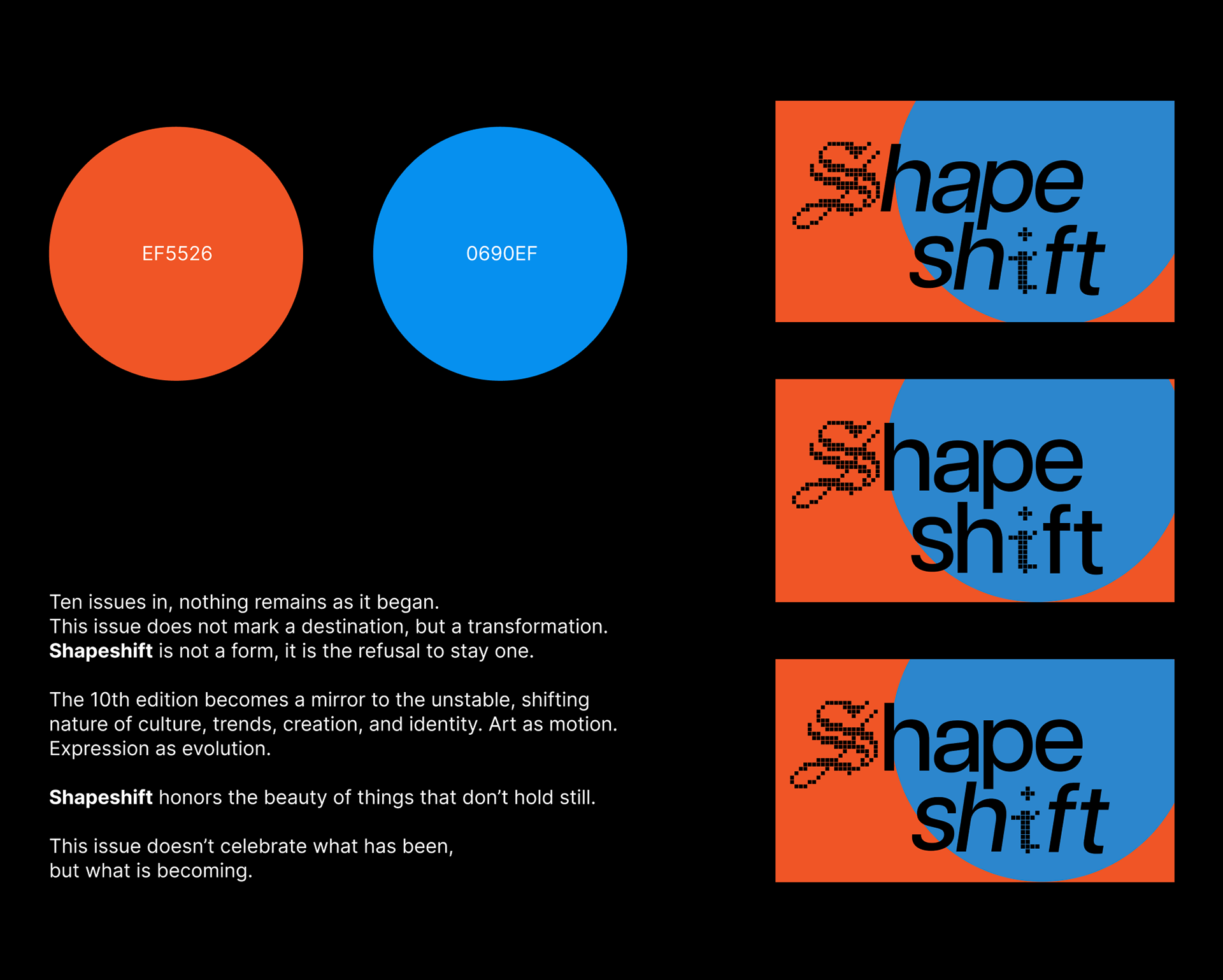 EF5526

0690EF

Ten issues in, nothing remains as it began.
This issue does not mark a destination, but a transformation.
Shapeshift is not a form, it is the refusal to stay one.

The 10th edition becomes a mirror to the unstable, shifting nature of culture, trends, creation, and identity. Art as motion. Expression as evolution.

Shapeshift honors the beauty of things that don't hold still.

This issue doesn't celebrate what has been, but what is becoming.

Shape shift

Shape shift

Shape shift